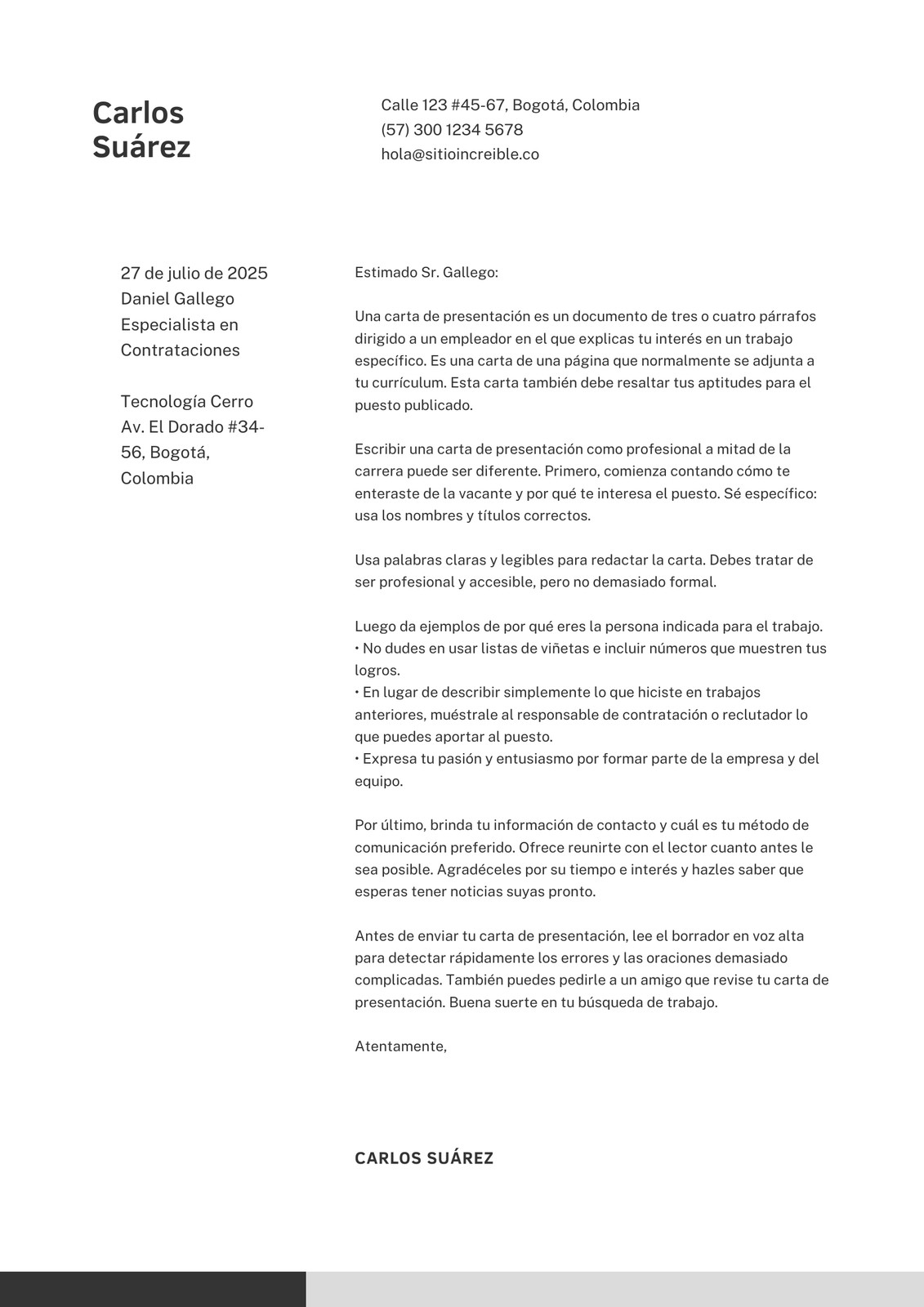 Carlos Suárez

Calle 123 #45-67, Bogotá, Colombia
(57) 300 1234 5678
hola@sitioincreible.co

27 de julio de 2025
Daniel Gallego
Especialista en Contrataciones

Tecnología Cerro
Av. El Dorado #34-56, Bogotá, Colombia

Estimado Sr. Gallego:

Una carta de presentación es un documento de tres o cuatro párrafos dirigido a un empleador en el que explicas tu interés en un trabajo específico. Es una carta de una página que normalmente se adjunta a tu currículum. Esta carta también debe resaltar tus aptitudes para el puesto publicado.

Escribir una carta de presentación como profesional a mitad de la carrera puede ser diferente. Primero, comienza contando cómo te enteraste de la vacante y por qué te interesa el puesto. Sé específico: usa los nombres y títulos correctos.

Usa palabras claras y legibles para redactar la carta. Debes tratar de ser profesional y accesible, pero no demasiado formal.

Luego da ejemplos de por qué eres la persona indicada para el trabajo.
• No dudes en usar listas de viñetas e incluir números que muestren tus logros.
• En lugar de describir simplemente lo que hiciste en trabajos anteriores, muéstrale al responsable de contratación o reclutador lo que puedes aportar al puesto.
• Expresa tu pasión y entusiasmo por formar parte de la empresa y del equipo.

Por último, brinda tu información de contacto y cuál es tu método de comunicación preferido. Ofrece reunirte con el lector cuanto antes le sea posible. Agradéceles por su tiempo e interés y hazles saber que esperas tener noticias suyas pronto.

Antes de enviar tu carta de presentación, lee el borrador en voz alta para detectar rápidamente los errores y las oraciones demasiado complicadas. También puedes pedirle a un amigo que revise tu carta de presentación. Buena suerte en tu búsqueda de trabajo.

Atentamente,

CARLOS SUÁREZ